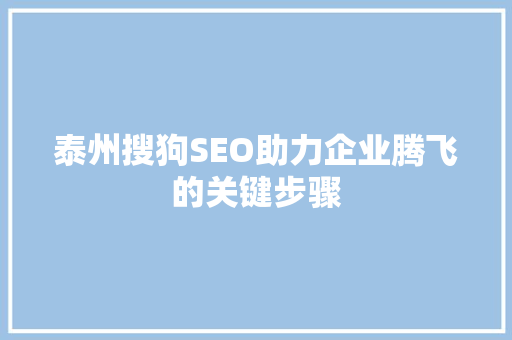 泰州搜狗SEO助力企业腾飞的关键步骤